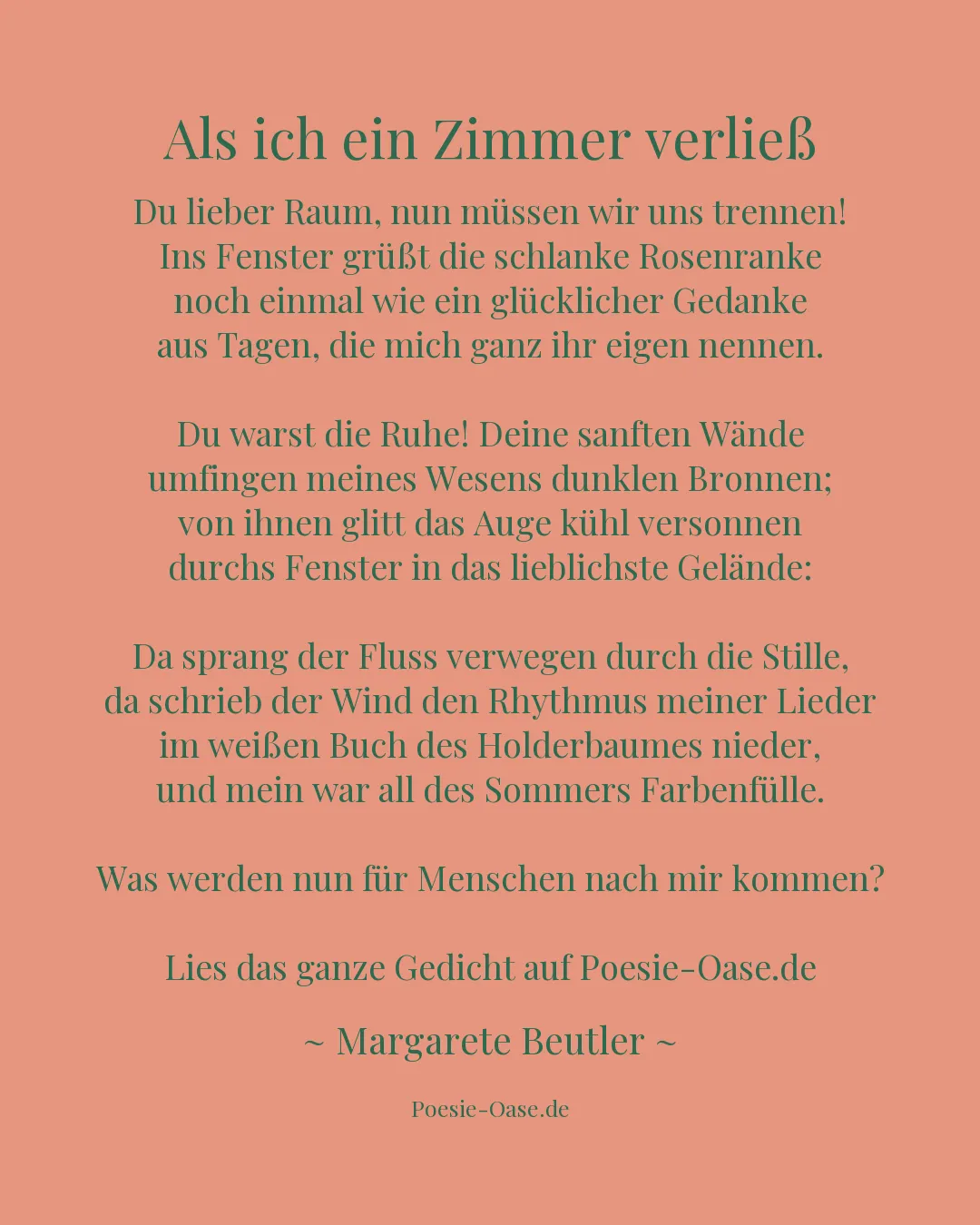 Als ich ein Zimmer verließ

Du lieber Raum, nun müssen wir uns trennen!
Ins Fenster grüßt die schlanke Rosenranke
noch einmal wie ein glücklicher Gedanke
aus Tagen, die mich ganz ihr eigen nennen.

Du warst die Ruhe! Deine sanften Wände
umfingen meines Wesens dunklen Bronnen;
von ihnen glitt das Auge kühl versonnen
durchs Fenster in das lieblichste Gelände:

Da sprang der Fluss verwegen durch die Stille,
da schrieb der Wind den Rhythmus meiner Lieder
im weißen Buch des Holderbaumes nieder,
und mein war all des Sommers Farbenfülle.

Was werden nun für Menschen nach mir kommen?

Lies das ganze Gedicht auf Poesie-Oase.de

~ Margarete Beutler ~

Poesie-Oase.de